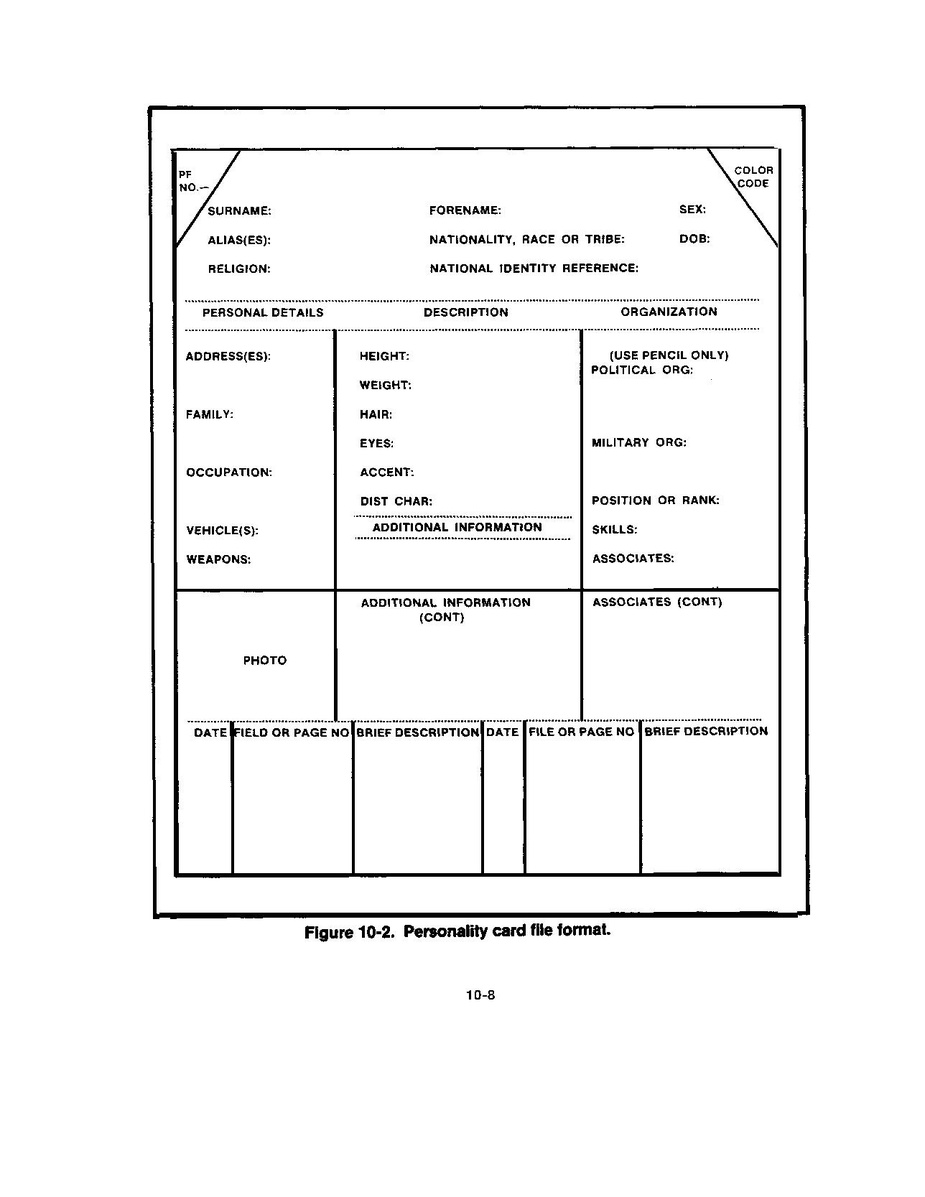 PF NO.—

COLOR CODE

SURNAME: FORENAME: SEX:

ALIAS(ES): NATIONALITY, RACE OR TRIBE: DOB:

RELIGION: NATIONAL IDENTITY REFERENCE:

PERSONAL DETAILS DESCRIPTION ORGANIZATION

ADDRESS(ES):

FAMILY:

OCCUPATION:

VEHICLE(S):

WEAPONS:

HEIGHT:

WEIGHT:

HAIR:

EYES:

ACCENT:

DIST CHAR:

ADDITIONAL INFORMATION

(USE PENCIL ONLY)
POLITICAL ORG:

MILITARY ORG:

POSITION OR RANK:

SKILLS:

ASSOCIATES:

PHOTO

ADDITIONAL INFORMATION (CONT)

ASSOCIATES (CONT)

| DATE | FIELD OR PAGE NO | BRIEF DESCRIPTION | DATE | FILE OR PAGE NO | BRIEF DESCRIPTION |
|---|---|---|---|---|---|
| | | | | | |

Figure 10-2. Personality card file format.

10-8